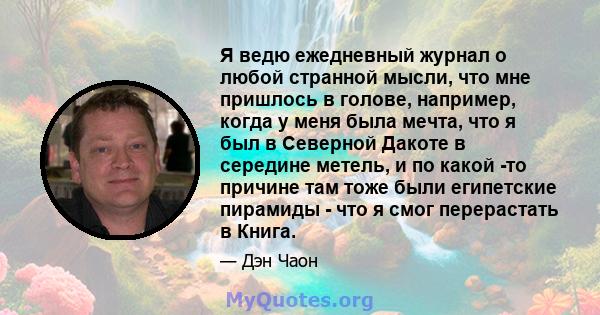 Я ведю ежедневный журнал о любой странной мысли, что мне пришлось в голове, например, когда у меня была мечта, что я был в Северной Дакоте в середине метель, и по какой -то причине там тоже были египетские пирамиды - что я смог перерастать в Книга.

— Дэн Чаон

MyQuotes.org